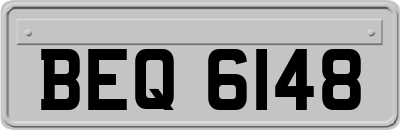 BEQ 6148